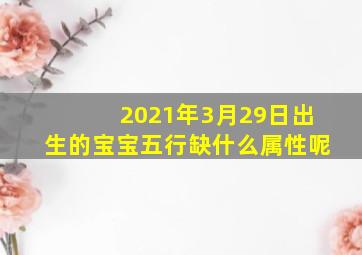 2021年3月29日出生的宝宝五行缺什么属性呢